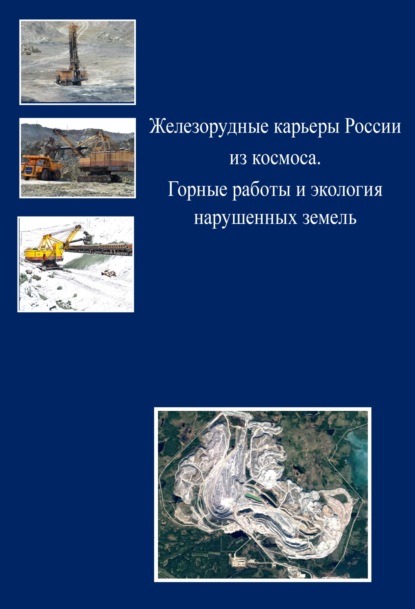 Железорудные карьеры России из космоса.
Горные работы и экология нарушенных земель